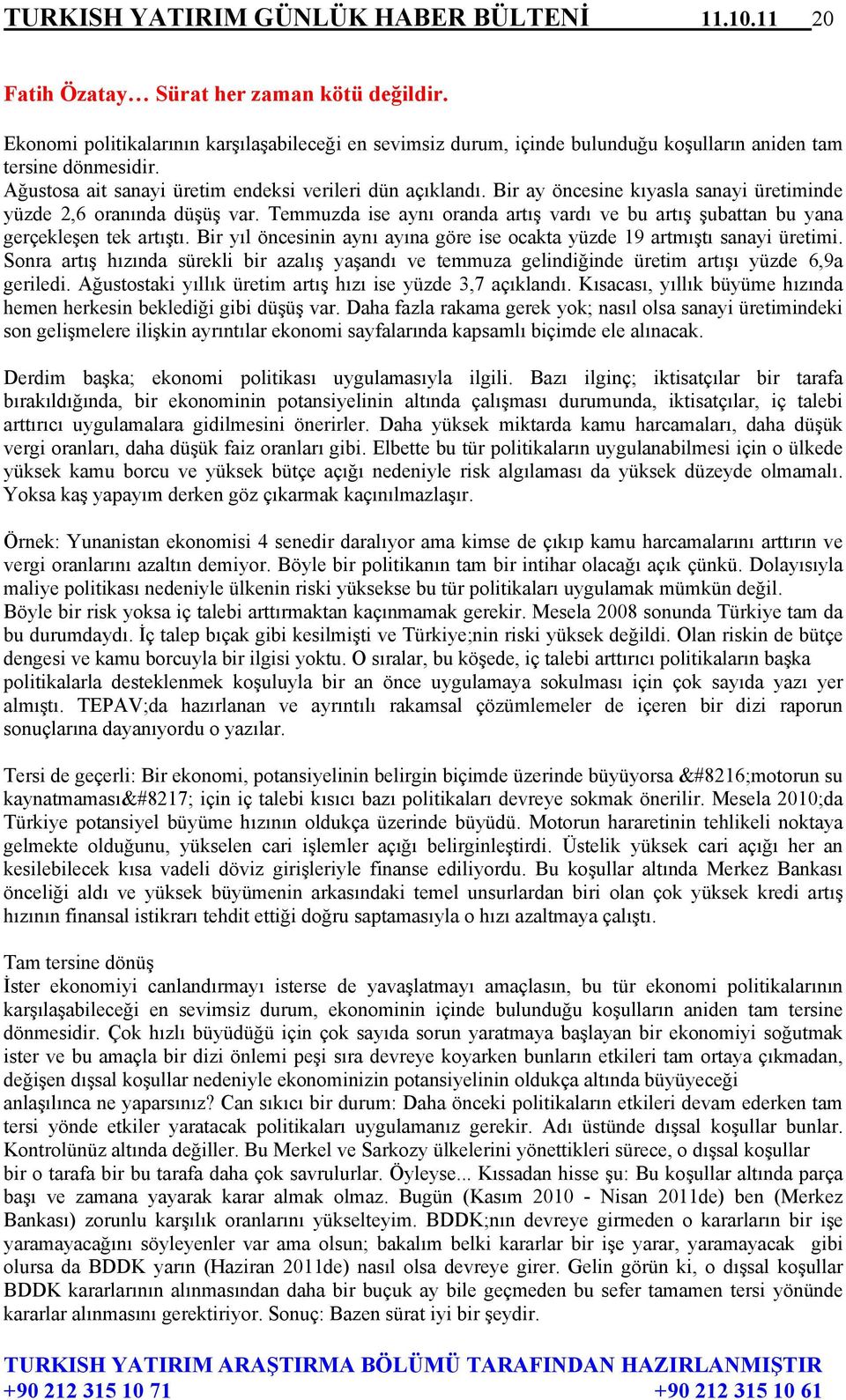 TURKISH YATIRIM GÜNLÜK HABER BÜLTENİ 11.10.11 20

Fatih Özatay… Sürat her zaman kötü değildir.

Ekonomi politikalarının karşılaşabileceği en sevimsiz durum, içinde bulunduğu koşulların aniden tam tersine dönmesidir.
Ağustosa ait sanayi üretim endeksi verileri dün açıklandı. Bir ay öncesine kıyasla sanayi üretiminde yüzde 2,6 oranında düşüş var. Temmuzda ise aynı oranda artış vardı ve bu artış şubattan bu yana gerçekleşen tek artıştı. Bir yıl öncesinin aynı ayına göre ise ocakta yüzde 19 artmıştı sanayi üretimi. Sonra artış hızında sürekli bir azalış yaşandı ve temmuza gelindiğinde üretim artışı yüzde 6,9a geriledi. Ağustostaki yıllık üretim artış hızı ise yüzde 3,7 açıklandı. Kısacası, yıllık büyüme hızında hemen herkesin beklediği gibi düşüş var. Daha fazla rakama gerek yok; nasıl olsa sanayi üretimindeki son gelişmelere ilişkin ayrıntılar ekonomi sayfalarında kapsamlı biçimde ele alınacak.

Derdim başka; ekonomi politikası uygulamasıyla ilgili. Bazı ilginç; iktisatçılar bir tarafa bırakıldığında, bir ekonominin potansiyelinin altında çalışması durumunda, iktisatçılar, iç talebi arttırıcı uygulamalara gidilmesini önerirler. Daha yüksek miktarda kamu harcamaları, daha düşük vergi oranları, daha düşük faiz oranları gibi. Elbette bu tür politikaların uygulanabilmesi için o ülkede yüksek kamu borcu ve yüksek bütçe açığı nedeniyle risk algılaması da yüksek düzeyde olmamalı. Yoksa kaş yapayım derken göz çıkarmak kaçınılmazlaşır.

Örnek: Yunanistan ekonomisi 4 senedir daralıyor ama kimse de çıkıp kamu harcamalarını arttırın ve vergi oranlarını azaltın demiyor. Böyle bir politikanın tam bir intihar olacağı açık çünkü. Dolayısıyla maliye politikası nedeniyle ülkenin riski yüksekse bu tür politikaları uygulamak mümkün değil.
Böyle bir risk yoksa iç talebi arttırmaktan kaçınmamak gerekir. Mesela 2008 sonunda Türkiye tam da bu durumdaydı. İç talep bıçak gibi kesilmişti ve Türkiye;nin riski yüksek değildi. Olan riskin de bütçe dengesi ve kamu borcuyla bir ilgisi yoktu. O sıralar, bu köşede, iç talebi arttırıcı politikaların başka politikalarla desteklenmek koşuluyla bir an önce uygulamaya sokulması için çok sayıda yazı yer almıştı. TEPAV;da hazırlanan ve ayrıntılı rakamsal çözümlemeler de içeren bir dizi raporun sonuçlarına dayanıyordu o yazılar.

Tersi de geçerli: Bir ekonomi, potansiyelinin belirgin biçimde üzerinde büyüyorsa &#8216;motorun su kaynatmaması&#8217; için iç talebi kısıcı bazı politikaları devreye sokmak önerilir. Mesela 2010;da Türkiye potansiyel büyüme hızının oldukça üzerinde büyüdü. Motorun hararetinin tehlikeli noktaya gelmekte olduğunu, yükselen cari işlemler açığı belirginleştirdi. Üstelik yüksek cari açığı her an kesilebilecek kısa vadeli döviz girişleriyle finanse ediliyordu. Bu koşullar altında Merkez Bankası önceliği aldı ve yüksek büyümenin arkasındaki temel unsurlardan biri olan çok yüksek kredi artış hızının finansal istikrarı tehdit ettiği doğru saptamasıyla o hızı azaltmaya çalıştı.

Tam tersine dönüş
İster ekonomiyi canlandırmayı isterse de yavaşlatmayı amaçlasın, bu tür ekonomi politikalarının karşılaşabileceği en sevimsiz durum, ekonominin içinde bulunduğu koşulların aniden tam tersine dönmesidir. Çok hızlı büyüdüğü için çok sayıda sorun yaratmaya başlayan bir ekonomiyi soğutmak ister ve bu amaçla bir dizi önlemi peşi sıra devreye koyarken bunların etkileri tam ortaya çıkmadan, değişen dışsal koşullar nedeniyle ekonominizin potansiyelinin oldukça altında büyüyeceği anlaşılınca ne yaparsınız? Can sıkıcı bir durum: Daha önceki politikaların etkileri devam ederken tam tersi yönde etkiler yaratacak politikaları uygulamanız gerekir. Adı üstünde dışsal koşullar bunlar. Kontrolünüz altında değiller. Bu Merkel ve Sarkozy ülkelerini yönettikleri sürece, o dışsal koşullar bir o tarafa bir bu tarafa daha çok savrulurlar. Öyleyse... Kıssadan hisse şu: Bu koşullar altında parça başı ve zamana yayarak karar almak olmaz. Bugün (Kasım 2010 - Nisan 2011de) ben (Merkez Bankası) zorunlu karşılık oranlarını yükselteyim. BDDK;nın devreye girmeden o kararların bir işe yaramayacağını söyleyenler var ama olsun; bakalım belki kararlar bir işe yarar, yaramayacak gibi olursa da BDDK yarın (Haziran 2011de) nasıl olsa devreye girer. Gelin görün ki, o dışsal koşullar BDDK kararlarının alınmasından daha bir buçuk ay bile geçmeden bu sefer tamamen tersi yönünde kararlar alınmasını gerektiriyor. Sonuç: Bazen sürat iyi bir şeydir.

TURKISH YATIRIM ARAŞTIRMA BÖLÜMÜ TARAFINDAN HAZIRLANMIŞTIR
+90 212 315 10 71 +90 212 315 10 61